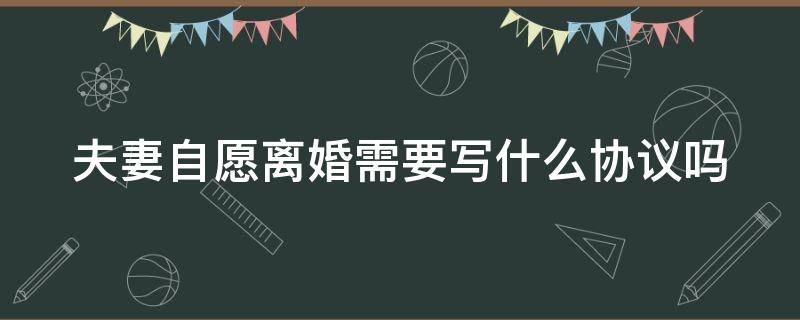 夫妻自愿离婚需要写什么协议吗